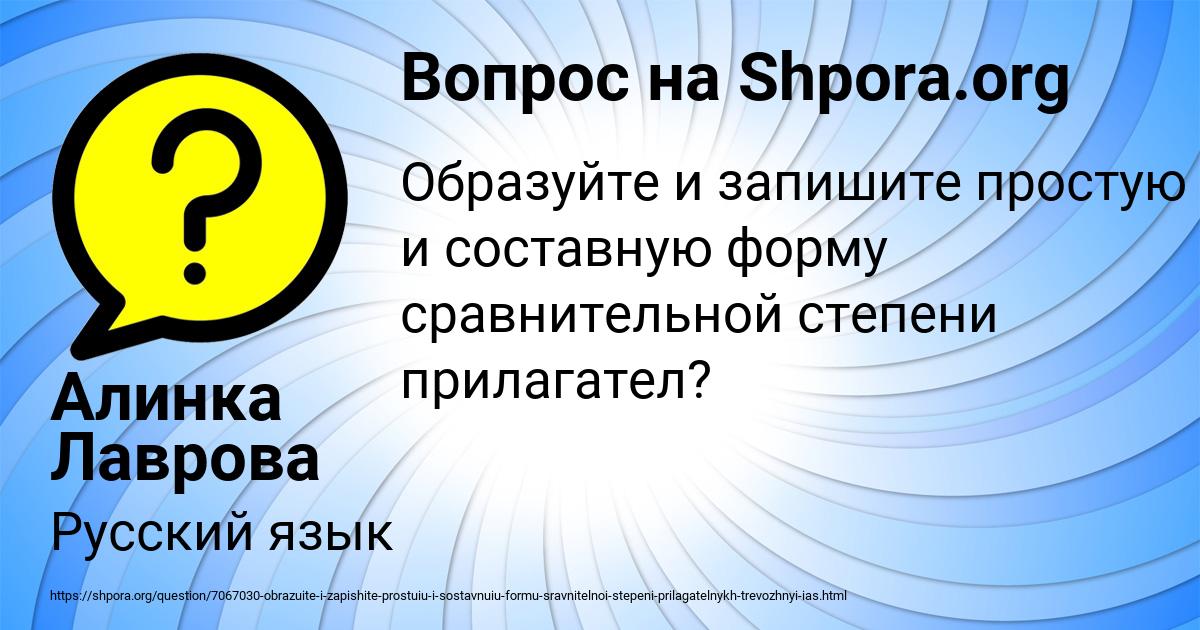 Вопрос на Shpora.org

Образуйте и запишите простую и составную форму сравнительной степени прилагател?

Алинка Лаврова

Русский язык

https://shpora.org/question/7067030-obrazuite-i-zapishite-prostuiu-i-sostavnuiu-formu-sravnitelnoi-stepeni-prilagatelnykh-trevozhnyi-ias.html